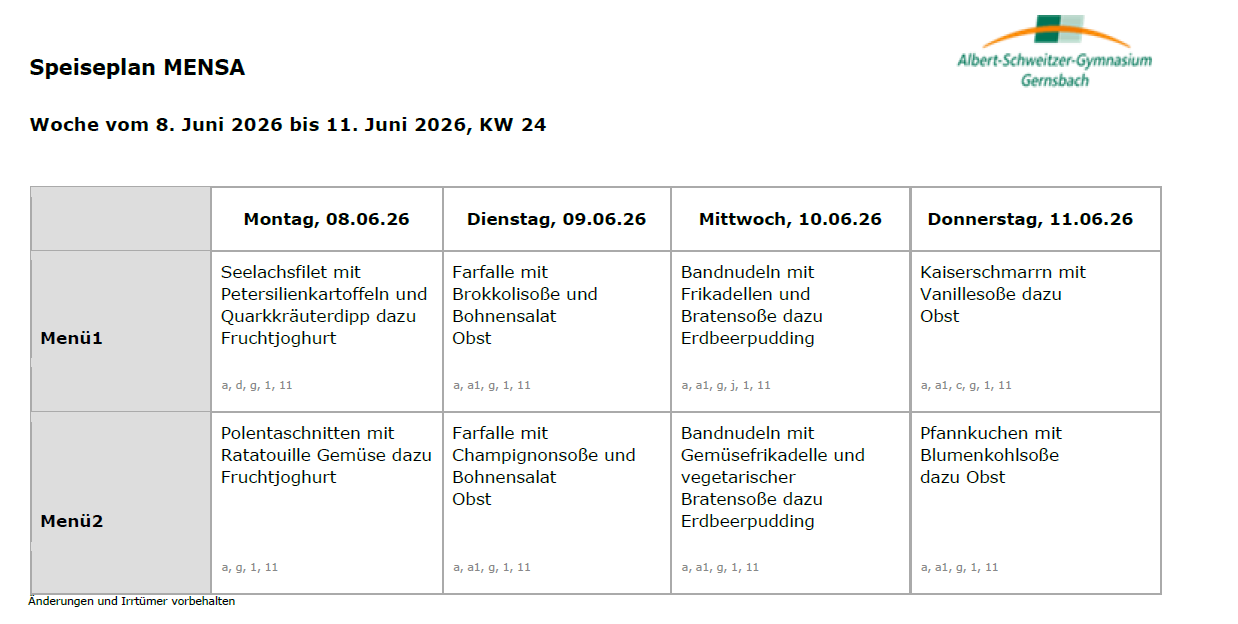 Speiseplan MENSA

Albert-Schweitzer-Gymnasium
Gernsbach

Woche vom 8. Juni 2026 bis 11. Juni 2026, KW 24

| | Montag, 08.06.26 | Dienstag, 09.06.26 | Mittwoch, 10.06.26 | Donnerstag, 11.06.26 |
|---|---|---|---|---|
| Menü1 | Seelachsfilet mit Petersilienkartoffeln und Quarkkräuterdipp dazu Fruchtjoghurt a, d, g, 1, 11 | Farfalle mit Brokkolisoße und Bohnensalat Obst a, a1, g, 1, 11 | Bandnudeln mit Frikadellen und Bratensoße dazu Erdbeerpudding a, a1, g, j, 1, 11 | Kaiserschmarrn mit Vanillesoße dazu Obst a, a1, c, g, 1, 11 |
| Menü2 | Polentaschnitten mit Ratatouille Gemüse dazu Fruchtjoghurt a, g, 1, 11 | Farfalle mit Champignonsoße und Bohnensalat Obst a, a1, g, 1, 11 | Bandnudeln mit Gemüsefrikadelle und vegetarischer Bratensoße dazu Erdbeerpudding a, a1, g, 1, 11 | Pfannkuchen mit Blumenkohlsoße dazu Obst a, a1, g, 1, 11 |

Änderungen und Irrtümer vorbehalten